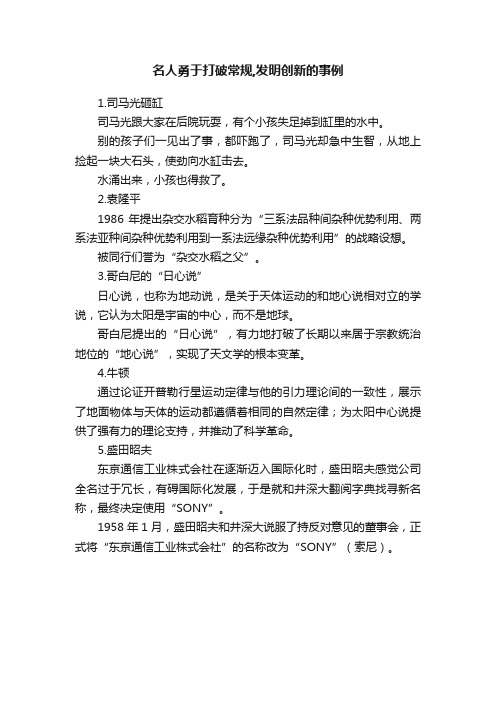 名人勇于打破常规,发明创新的事例

1.司马光砸缸

司马光跟大家在后院玩耍，有个小孩失足掉到缸里的水中。

别的孩子们一见出了事，都吓跑了，司马光却急中生智，从地上捡起一块大石头，使劲向水缸击去。

水涌出来，小孩也得救了。

2.袁隆平

1986 年提出杂交水稻育种分为“三系法品种间杂种优势利用、两系法亚种间杂种优势利用到一系法远缘杂种优势利用”的战略设想。

被同行们誉为“杂交水稻之父”。

3.哥白尼的“日心说”

日心说，也称为地动说，是关于天体运动的和地心说相对立的学说，它认为太阳是宇宙的中心，而不是地球。

哥白尼提出的“日心说”，有力地打破了长期以来居于宗教统治地位的“地心说”，实现了天文学的根本变革。

4.牛顿

通过论证开普勒行星运动定律与他的引力理论间的一致性，展示了地面物体与天体的运动都遵循着相同的自然定律；为太阳中心说提供了强有力的理论支持，并推动了科学革命。

5.盛田昭夫

东京通信工业株式会社在逐渐迈入国际化时，盛田昭夫感觉公司全名过于冗长，有碍国际化发展，于是就和井深大翻阅字典找寻新名称，最终决定使用“SONY”。

1958 年 1 月，盛田昭夫和井深大说服了持反对意见的董事会，正式将“东京通信工业株式会社”的名称改为“SONY”（索尼）。